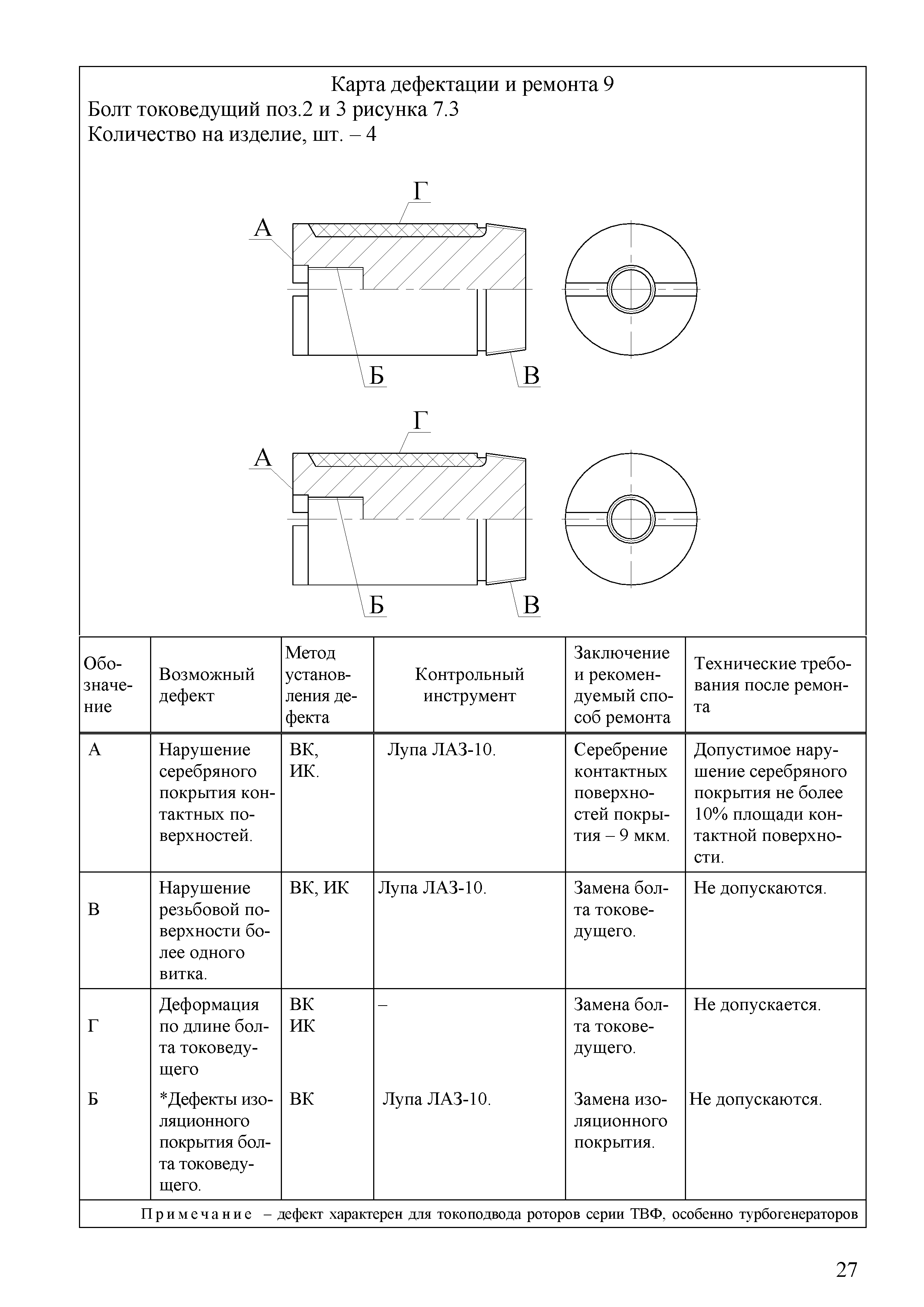 Карта дефектации и ремонта 9
Болт токоведущий поз.2 и 3 рисунка 7.3
Количество на изделие, шт. – 4

Г
А
Б
В

Г
А
Б
В

| Обозначение | Возможный дефект | Метод установления дефекта | Контрольный инструмент | Заключение и рекомендуемый способ ремонта | Технические требования после ремонта |
|---|---|---|---|---|---|
| А | Нарушение серебряного покрытия контактных поверхностей. | ВК, ИК. | Лупа ЛАЗ-10. | Серебрение контактных поверхностей покрытия – 9 мкм. | Допустимое нарушение серебряного покрытия не более 10% площади контактной поверхности. |
| В | Нарушение резьбовой поверхности более одного витка. | ВК, ИК | Лупа ЛАЗ-10. | Замена болта токоведущего. | Не допускаются. |
| Г | Деформация по длине болта токоведущего | ВК ИК | – | Замена болта токоведущего. | Не допускается. |
| Б | *Дефекты изоляционного покрытия болта токоведущего. | ВК | Лупа ЛАЗ-10. | Замена изоляционного покрытия. | Не допускаются. |

Примечание – дефект характерен для токоподвода роторов серии ТВФ, особенно турбогенераторов

27